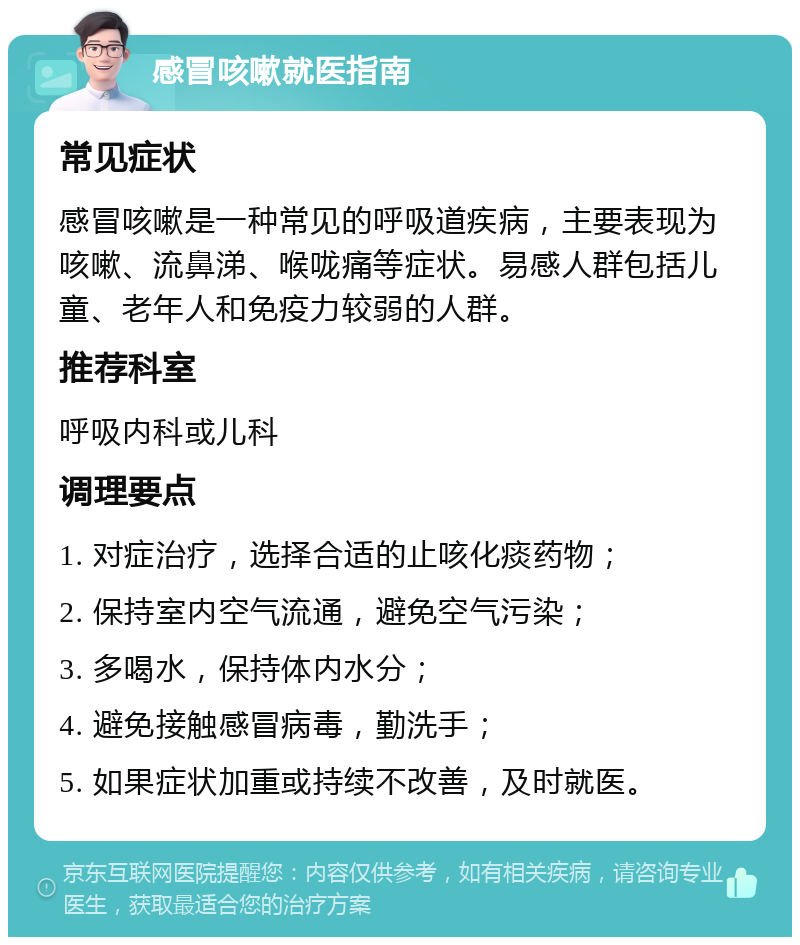 感冒咳嗽就医指南

常见症状

感冒咳嗽是一种常见的呼吸道疾病，主要表现为咳嗽、流鼻涕、喉咙痛等症状。易感人群包括儿童、老年人和免疫力较弱的人群。

推荐科室

呼吸内科或儿科

调理要点

1. 对症治疗，选择合适的止咳化痰药物；

2. 保持室内空气流通，避免空气污染；

3. 多喝水，保持体内水分；

4. 避免接触感冒病毒，勤洗手；

5. 如果症状加重或持续不改善，及时就医。

京东互联网医院提醒您：内容仅供参考，如有相关疾病，请咨询专业医生，获取最适合您的治疗方案